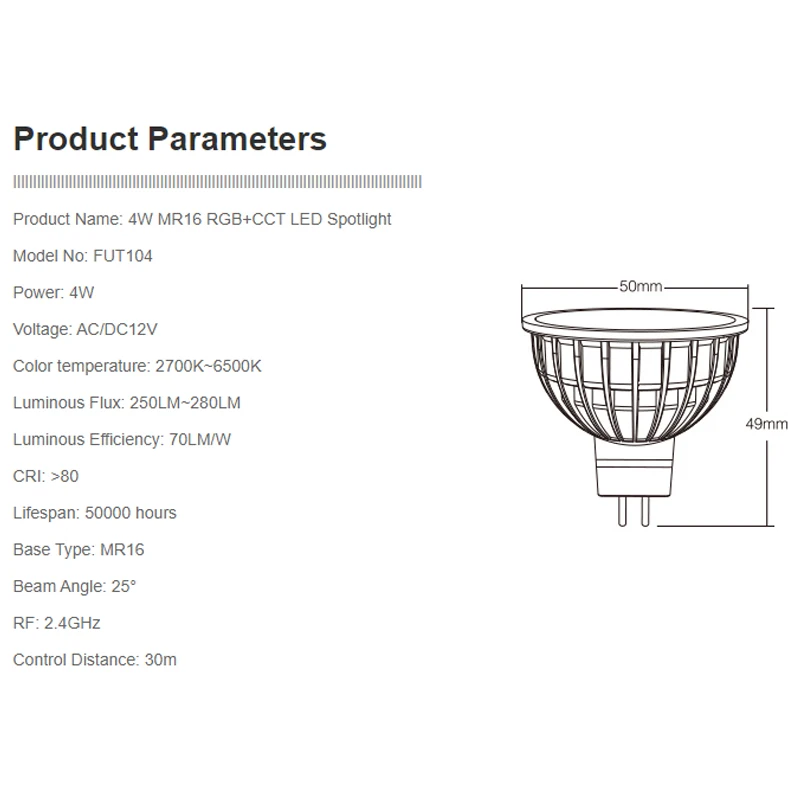 Product Parameters

Product Name: 4W MR16 RGB+CCT LED Spotlight

Model No: FUT104

Power: 4W

Voltage: AC/DC12V

Color temperature: 2700K~6500K

Luminous Flux: 250LM~280LM

Luminous Efficiency: 70LM/W

CRI: >80

Lifespan: 50000 hours

Base Type: MR16

Beam Angle: 25°

RF: 2.4GHz

Control Distance: 30m

50mm

49mm